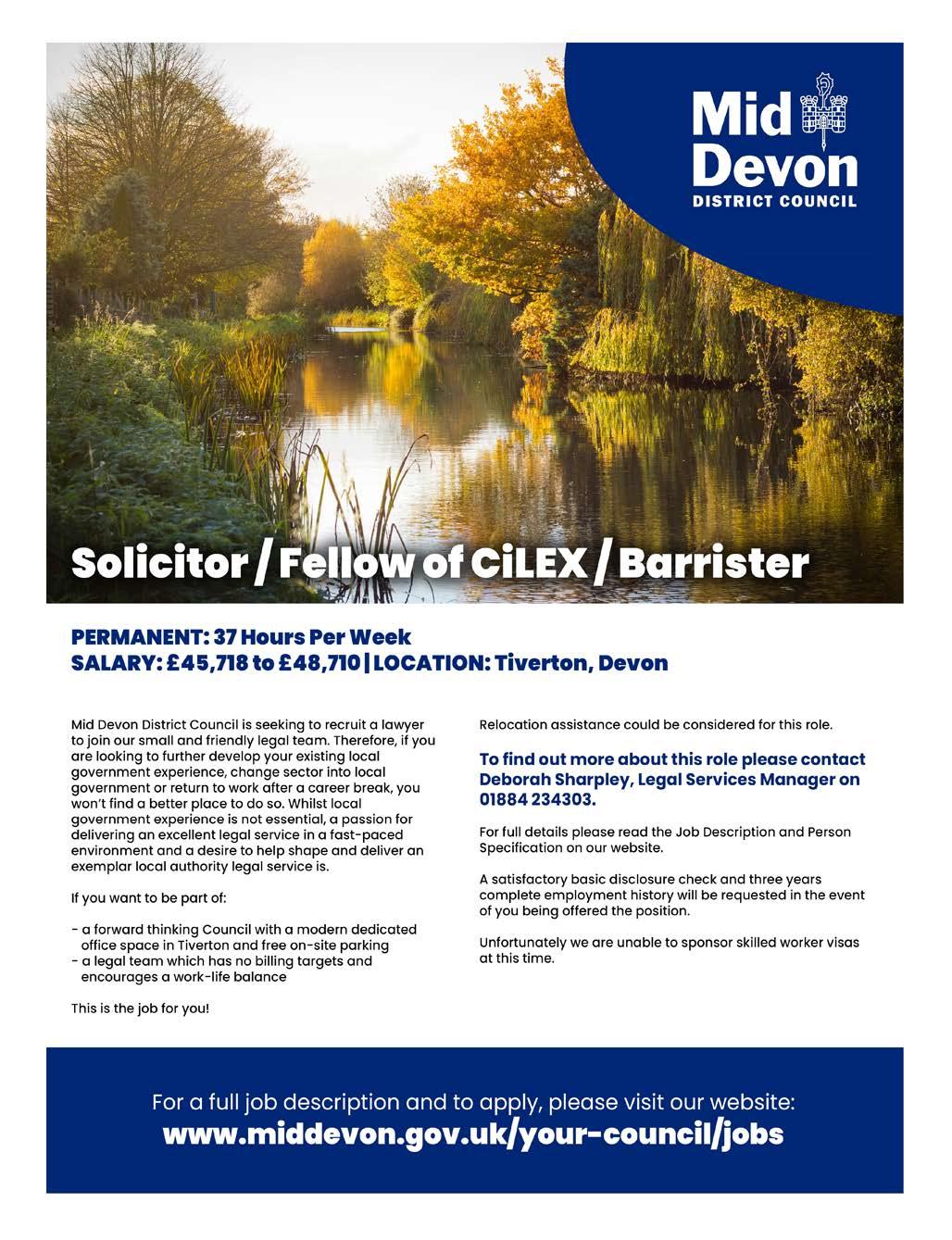 Mid Devon
DISTRICT COUNCIL

Solicitor / Fellow of CiLEX / Barrister

PERMANENT: 37 Hours Per Week
SALARY: £45,718 to £48,710 | LOCATION: Tiverton, Devon

Mid Devon District Council is seeking to recruit a lawyer to join our small and friendly legal team. Therefore, if you are looking to further develop your existing local government experience, change sector into local government or return to work after a career break, you won't find a better place to do so. Whilst local government experience is not essential, a passion for delivering an excellent legal service in a fast-paced environment and a desire to help shape and deliver an exemplar local authority legal service is.

If you want to be part of:

- a forward thinking Council with a modern dedicated office space in Tiverton and free on-site parking
- a legal team which has no billing targets and encourages a work-life balance

This is the job for you!

Relocation assistance could be considered for this role.

To find out more about this role please contact Deborah Sharpley, Legal Services Manager on 01884 234303.

For full details please read the Job Description and Person Specification on our website.

A satisfactory basic disclosure check and three years complete employment history will be requested in the event of you being offered the position.

Unfortunately we are unable to sponsor skilled worker visas at this time.

For a full job description and to apply, please visit our website:
www.middevon.gov.uk/your-council/jobs